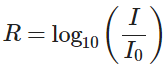 $R = \log_{10}\left(\frac{I}{I_0}\right)$